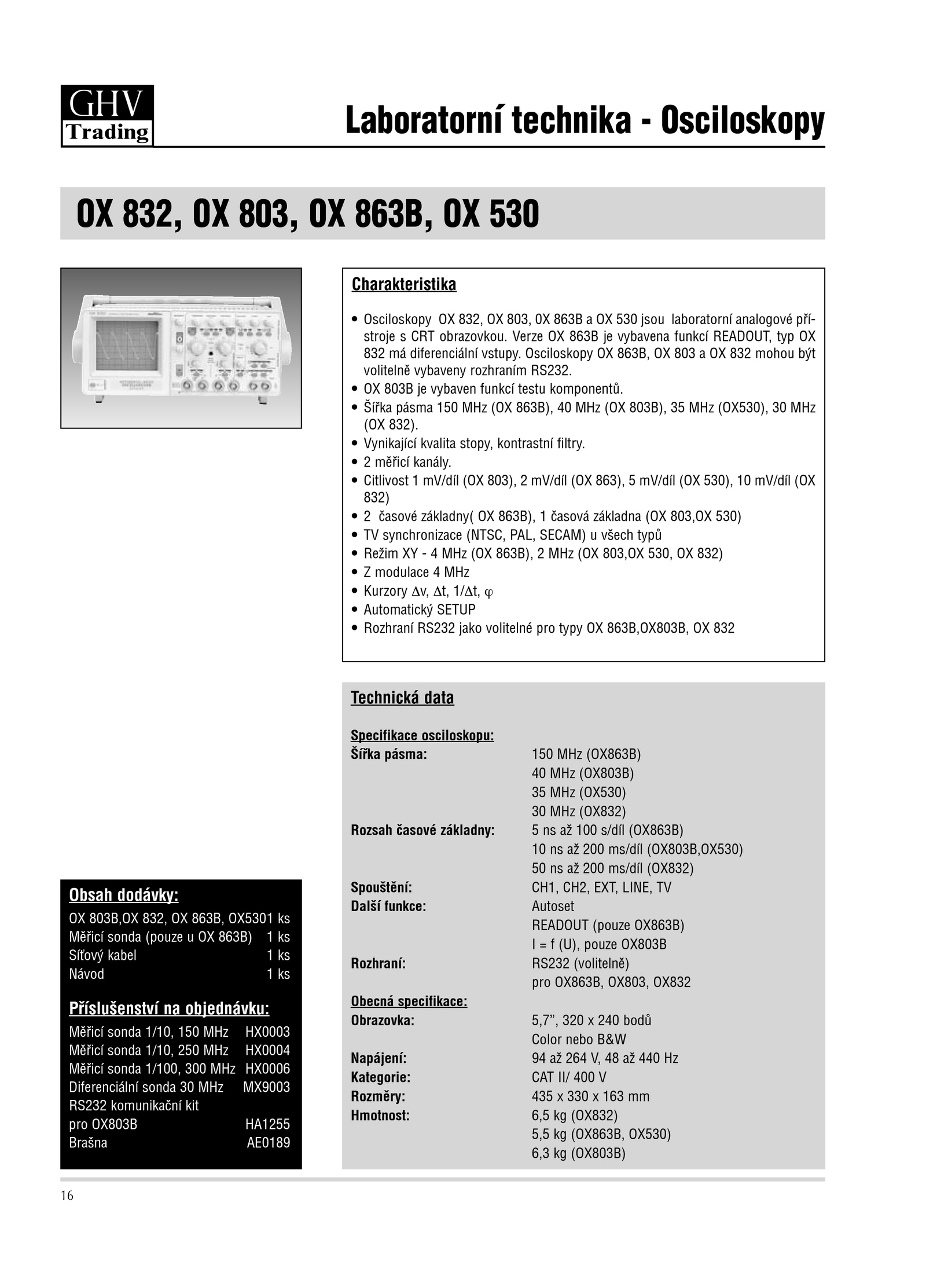 GHV Trading

Laboratorní technika - Osciloskopy

OX 832, OX 803, OX 863B, OX 530

Charakteristika

• Osciloskopy OX 832, OX 803, 0X 863B a OX 530 jsou laboratorní analogové přístroje s CRT obrazovkou. Verze OX 863B je vybavena funkcí READOUT, typ OX 832 má diferenciální vstupy. Osciloskopy OX 863B, OX 803 a OX 832 mohou být volitelně vybaveny rozhraním RS232.
• OX 803B je vybaven funkcí testu komponentů.
• Šířka pásma 150 MHz (OX 863B), 40 MHz (OX 803B), 35 MHz (OX530), 30 MHz (OX 832).
• Vynikající kvalita stopy, kontrastní filtry.
• 2 měřicí kanály.
• Citlivost 1 mV/díl (OX 803), 2 mV/díl (OX 863), 5 mV/díl (OX 530), 10 mV/díl (OX 832)
• 2 časové základny( OX 863B), 1 časová základna (OX 803,OX 530)
• TV synchronizace (NTSC, PAL, SECAM) u všech typů
• Režim XY - 4 MHz (OX 863B), 2 MHz (OX 803,OX 530, OX 832)
• Z modulace 4 MHz
• Kurzory $\Delta$v, $\Delta$t, 1/$\Delta$t, $\varphi$
• Automatický SETUP
• Rozhraní RS232 jako volitelné pro typy OX 863B,OX803B, OX 832

Technická data

Specifikace osciloskopu:
Šířka pásma: 150 MHz (OX863B)
40 MHz (OX803B)
35 MHz (OX530)
30 MHz (OX832)
Rozsah časové základny: 5 ns až 100 s/díl (OX863B)
10 ns až 200 ms/díl (OX803B,OX530)
50 ns až 200 ms/díl (OX832)
Spouštění: CH1, CH2, EXT, LINE, TV
Další funkce: Autoset
READOUT (pouze OX863B)
I = f (U), pouze OX803B
Rozhraní: RS232 (volitelně)
pro OX863B, OX803, OX832
Obecná specifikace:
Obrazovka: 5,7”, 320 x 240 bodů
Color nebo B&W
Napájení: 94 až 264 V, 48 až 440 Hz
Kategorie: CAT II/ 400 V
Rozměry: 435 x 330 x 163 mm
Hmotnost: 6,5 kg (OX832)
5,5 kg (OX863B, OX530)
6,3 kg (OX803B)

Obsah dodávky:
OX 803B,OX 832, OX 863B, OX530 1 ks
Měřicí sonda (pouze u OX 863B) 1 ks
Síťový kabel 1 ks
Návod 1 ks

Příslušenství na objednávku:
Měřicí sonda 1/10, 150 MHz HX0003
Měřicí sonda 1/10, 250 MHz HX0004
Měřicí sonda 1/100, 300 MHz HX0006
Diferenciální sonda 30 MHz MX9003
RS232 komunikační kit pro OX803B HA1255
Brašna AE0189

16